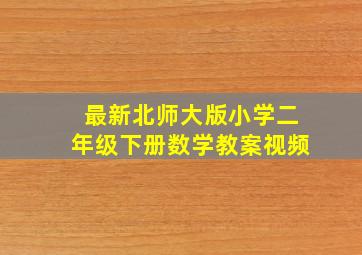 最新北师大版小学二年级下册数学教案视频